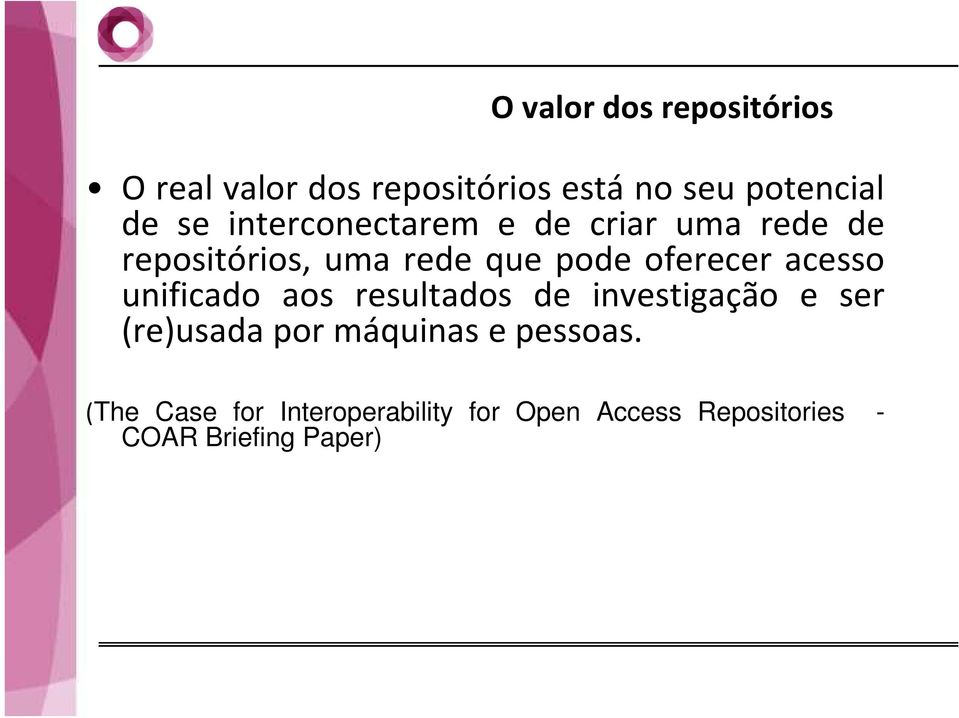 O valor dos repositórios

• O real valor dos repositórios está no seu potencial de se interconectarem e de criar uma rede de repositórios, uma rede que pode oferecer acesso unificado aos resultados de investigação e ser (re)usada por máquinas e pessoas.

(The Case for Interoperability for Open Access Repositories - COAR Briefing Paper)